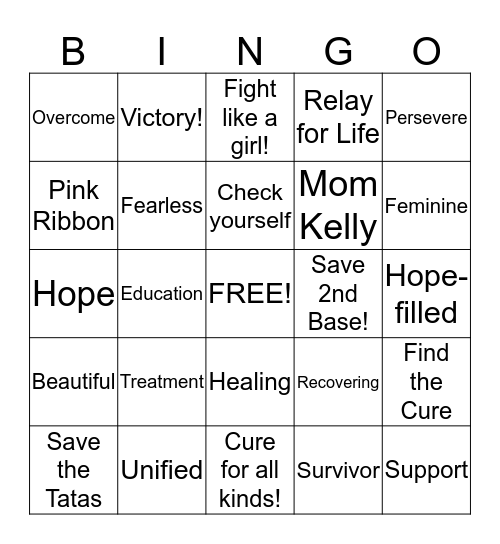 | B | I | N | G | O |
|---|---|---|---|---|
| Overcome | Victory! | Fight like a girl! | Relay for Life | Persevere |
| Pink Ribbon | Fearless | Check yourself | Mom Kelly | Feminine |
| Hope | Education | FREE! | Save 2nd Base! | Hope-filled |
| Beautiful | Treatment | Healing | Recovering | Find the Cure |
| Save the Tatas | Unified | Cure for all kinds! | Survivor | Support |